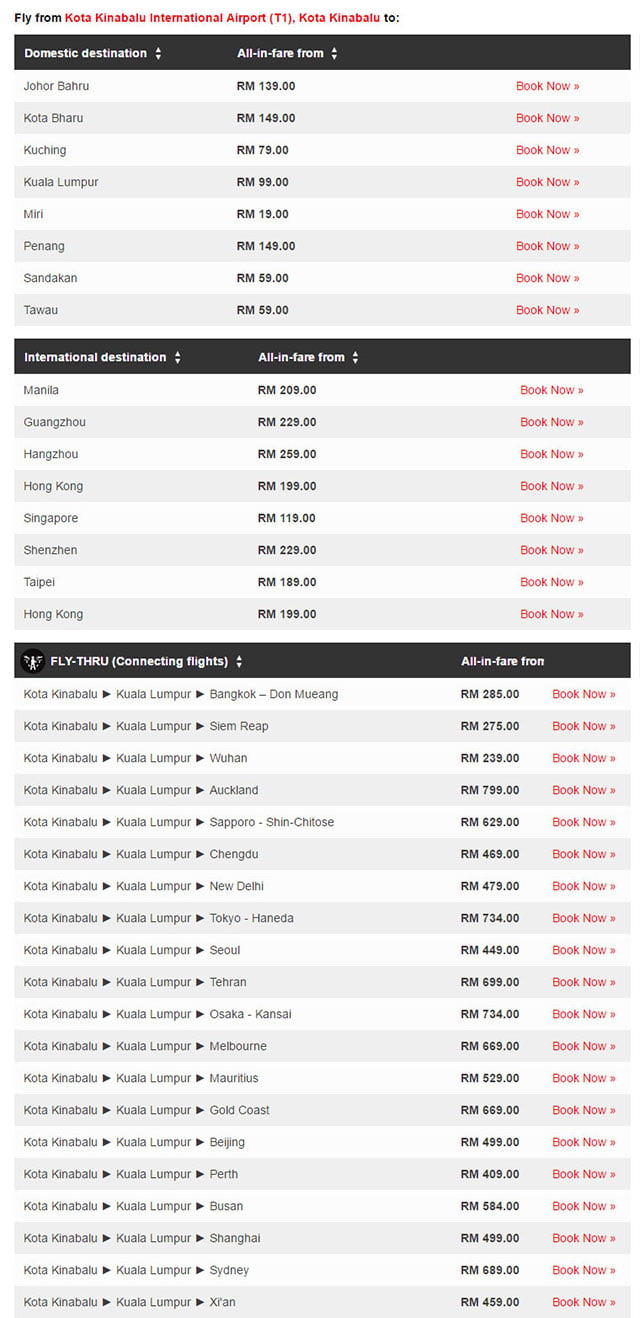 Fly from Kota Kinabalu International Airport (T1), Kota Kinabalu to:

| Domestic destination | All-in-fare from | |
|---|---|---|
| Johor Bahru | RM 139.00 | Book Now » |
| Kota Bharu | RM 149.00 | Book Now » |
| Kuching | RM 79.00 | Book Now » |
| Kuala Lumpur | RM 99.00 | Book Now » |
| Miri | RM 19.00 | Book Now » |
| Penang | RM 149.00 | Book Now » |
| Sandakan | RM 59.00 | Book Now » |
| Tawau | RM 59.00 | Book Now » |

| International destination | All-in-fare from | |
|---|---|---|
| Manila | RM 209.00 | Book Now » |
| Guangzhou | RM 229.00 | Book Now » |
| Hangzhou | RM 259.00 | Book Now » |
| Hong Kong | RM 199.00 | Book Now » |
| Singapore | RM 119.00 | Book Now » |
| Shenzhen | RM 229.00 | Book Now » |
| Taipei | RM 189.00 | Book Now » |
| Hong Kong | RM 199.00 | Book Now » |

| FLY-THRU (Connecting flights) | All-in-fare fron | |
|---|---|---|
| Kota Kinabalu ► Kuala Lumpur ► Bangkok – Don Mueang | RM 285.00 | Book Now » |
| Kota Kinabalu ► Kuala Lumpur ► Siem Reap | RM 275.00 | Book Now » |
| Kota Kinabalu ► Kuala Lumpur ► Wuhan | RM 239.00 | Book Now » |
| Kota Kinabalu ► Kuala Lumpur ► Auckland | RM 799.00 | Book Now » |
| Kota Kinabalu ► Kuala Lumpur ► Sapporo - Shin-Chitose | RM 629.00 | Book Now » |
| Kota Kinabalu ► Kuala Lumpur ► Chengdu | RM 469.00 | Book Now » |
| Kota Kinabalu ► Kuala Lumpur ► New Delhi | RM 479.00 | Book Now » |
| Kota Kinabalu ► Kuala Lumpur ► Tokyo - Haneda | RM 734.00 | Book Now » |
| Kota Kinabalu ► Kuala Lumpur ► Seoul | RM 449.00 | Book Now » |
| Kota Kinabalu ► Kuala Lumpur ► Tehran | RM 699.00 | Book Now » |
| Kota Kinabalu ► Kuala Lumpur ► Osaka - Kansai | RM 734.00 | Book Now » |
| Kota Kinabalu ► Kuala Lumpur ► Melbourne | RM 669.00 | Book Now » |
| Kota Kinabalu ► Kuala Lumpur ► Mauritius | RM 529.00 | Book Now » |
| Kota Kinabalu ► Kuala Lumpur ► Gold Coast | RM 669.00 | Book Now » |
| Kota Kinabalu ► Kuala Lumpur ► Beijing | RM 499.00 | Book Now » |
| Kota Kinabalu ► Kuala Lumpur ► Perth | RM 409.00 | Book Now » |
| Kota Kinabalu ► Kuala Lumpur ► Busan | RM 584.00 | Book Now » |
| Kota Kinabalu ► Kuala Lumpur ► Shanghai | RM 499.00 | Book Now » |
| Kota Kinabalu ► Kuala Lumpur ► Sydney | RM 689.00 | Book Now » |
| Kota Kinabalu ► Kuala Lumpur ► Xi'an | RM 459.00 | Book Now » |